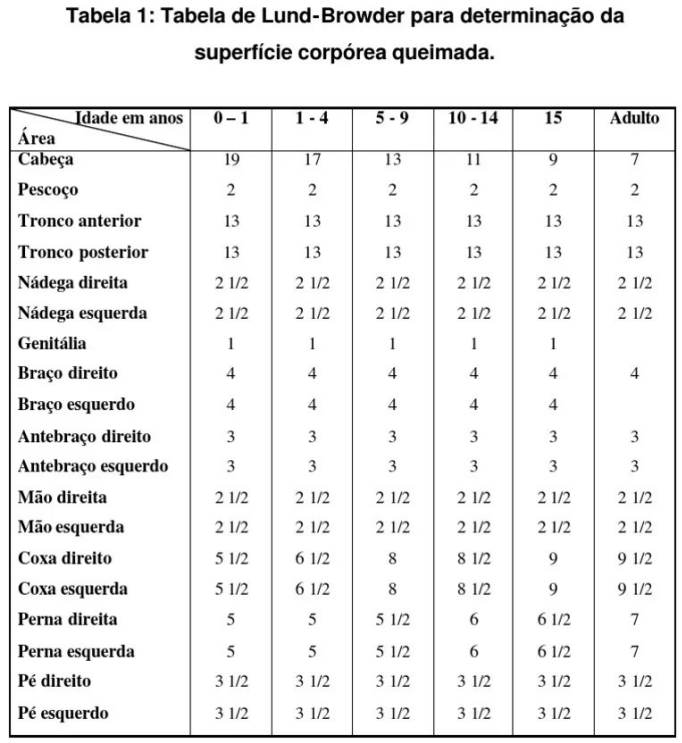 Tabela 1: Tabela de Lund-Browder para determinação da superfície corpórea queimada.

| Idade em anos Área | 0 – 1 | 1 - 4 | 5 - 9 | 10 - 14 | 15 | Adulto |
|---|---|---|---|---|---|---|
| Cabeça | 19 | 17 | 13 | 11 | 9 | 7 |
| Pescoço | 2 | 2 | 2 | 2 | 2 | 2 |
| Tronco anterior | 13 | 13 | 13 | 13 | 13 | 13 |
| Tronco posterior | 13 | 13 | 13 | 13 | 13 | 13 |
| Nádega direita | 2 1/2 | 2 1/2 | 2 1/2 | 2 1/2 | 2 1/2 | 2 1/2 |
| Nádega esquerda | 2 1/2 | 2 1/2 | 2 1/2 | 2 1/2 | 2 1/2 | 2 1/2 |
| Genitália | 1 | 1 | 1 | 1 | 1 | |
| Braço direito | 4 | 4 | 4 | 4 | 4 | 4 |
| Braço esquerdo | 4 | 4 | 4 | 4 | 4 | |
| Antebraço direito | 3 | 3 | 3 | 3 | 3 | 3 |
| Antebraço esquerdo | 3 | 3 | 3 | 3 | 3 | 3 |
| Mão direita | 2 1/2 | 2 1/2 | 2 1/2 | 2 1/2 | 2 1/2 | 2 1/2 |
| Mão esquerda | 2 1/2 | 2 1/2 | 2 1/2 | 2 1/2 | 2 1/2 | 2 1/2 |
| Coxa direito | 5 1/2 | 6 1/2 | 8 | 8 1/2 | 9 | 9 1/2 |
| Coxa esquerda | 5 1/2 | 6 1/2 | 8 | 8 1/2 | 9 | 9 1/2 |
| Perna direita | 5 | 5 | 5 1/2 | 6 | 6 1/2 | 7 |
| Perna esquerda | 5 | 5 | 5 1/2 | 6 | 6 1/2 | 7 |
| Pé direito | 3 1/2 | 3 1/2 | 3 1/2 | 3 1/2 | 3 1/2 | 3 1/2 |
| Pé esquerdo | 3 1/2 | 3 1/2 | 3 1/2 | 3 1/2 | 3 1/2 | 3 1/2 |